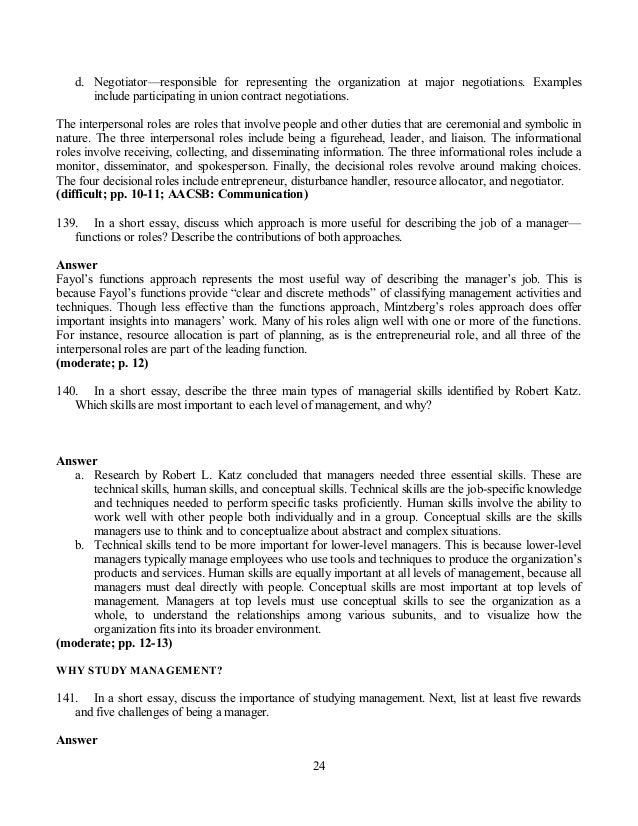 d. Negotiator—responsible for representing the organization at major negotiations. Examples include participating in union contract negotiations.

The interpersonal roles are roles that involve people and other duties that are ceremonial and symbolic in nature. The three interpersonal roles include being a figurehead, leader, and liaison. The informational roles involve receiving, collecting, and disseminating information. The three informational roles include a monitor, disseminator, and spokesperson. Finally, the decisional roles revolve around making choices. The four decisional roles include entrepreneur, disturbance handler, resource allocator, and negotiator.
(difficult; pp. 10-11; AACSB: Communication)

139. In a short essay, discuss which approach is more useful for describing the job of a manager—functions or roles? Describe the contributions of both approaches.

Answer
Fayol's functions approach represents the most useful way of describing the manager's job. This is because Fayol's functions provide "clear and discrete methods" of classifying management activities and techniques. Though less effective than the functions approach, Mintzberg's roles approach does offer important insights into managers' work. Many of his roles align well with one or more of the functions. For instance, resource allocation is part of planning, as is the entrepreneurial role, and all three of the interpersonal roles are part of the leading function.
(moderate; p. 12)

140. In a short essay, describe the three main types of managerial skills identified by Robert Katz. Which skills are most important to each level of management, and why?

Answer
a. Research by Robert L. Katz concluded that managers needed three essential skills. These are technical skills, human skills, and conceptual skills. Technical skills are the job-specific knowledge and techniques needed to perform specific tasks proficiently. Human skills involve the ability to work well with other people both individually and in a group. Conceptual skills are the skills managers use to think and to conceptualize about abstract and complex situations.
b. Technical skills tend to be more important for lower-level managers. This is because lower-level managers typically manage employees who use tools and techniques to produce the organization's products and services. Human skills are equally important at all levels of management, because all managers must deal directly with people. Conceptual skills are most important at top levels of management. Managers at top levels must use conceptual skills to see the organization as a whole, to understand the relationships among various subunits, and to visualize how the organization fits into its broader environment.
(moderate; pp. 12-13)

WHY STUDY MANAGEMENT?

141. In a short essay, discuss the importance of studying management. Next, list at least five rewards and five challenges of being a manager.

Answer

24